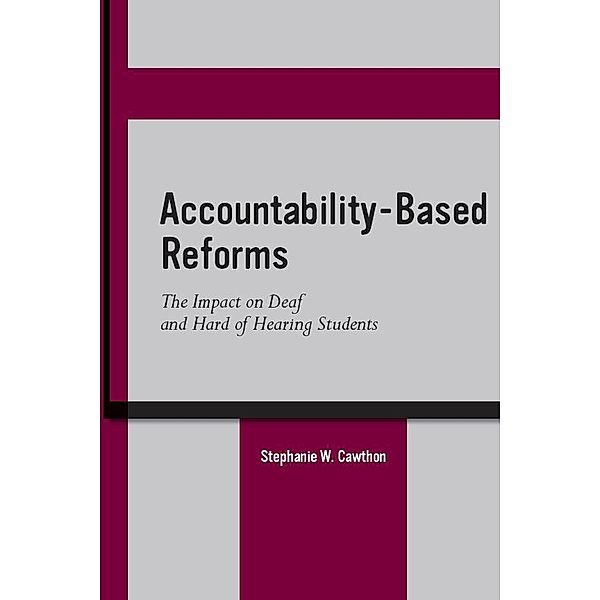 Accountability-Based Reforms

The Impact on Deaf and Hard of Hearing Students

Stephanie W. Cawthon